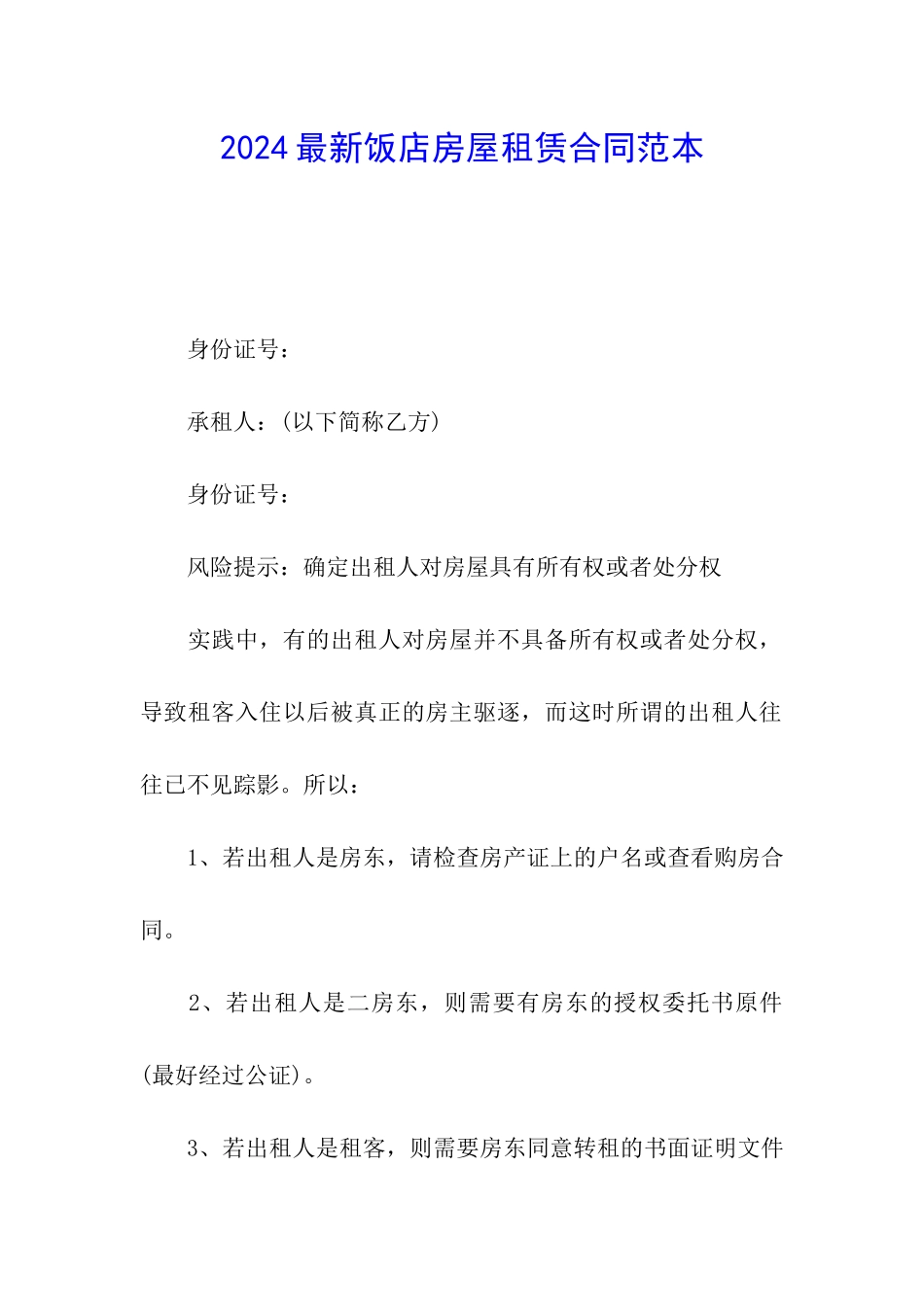 2024最新饭店房屋租赁合同范本

身份证号：

承租人：(以下简称乙方)

身份证号：

风险提示：确定出租人对房屋具有所有权或者处分权

实践中，有的出租人对房屋并不具备所有权或者处分权，导致租客入住以后被真正的房主驱逐，而这时所谓的出租人往往已不见踪影。所以：

1、若出租人是房东，请检查房产证上的户名或查看购房合同。

2、若出租人是二房东，则需要有房东的授权委托书原件(最好经过公证)。

3、若出租人是租客，则需要房东同意转租的书面证明文件